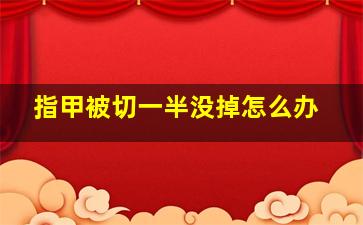 指甲被切一半没掉怎么办